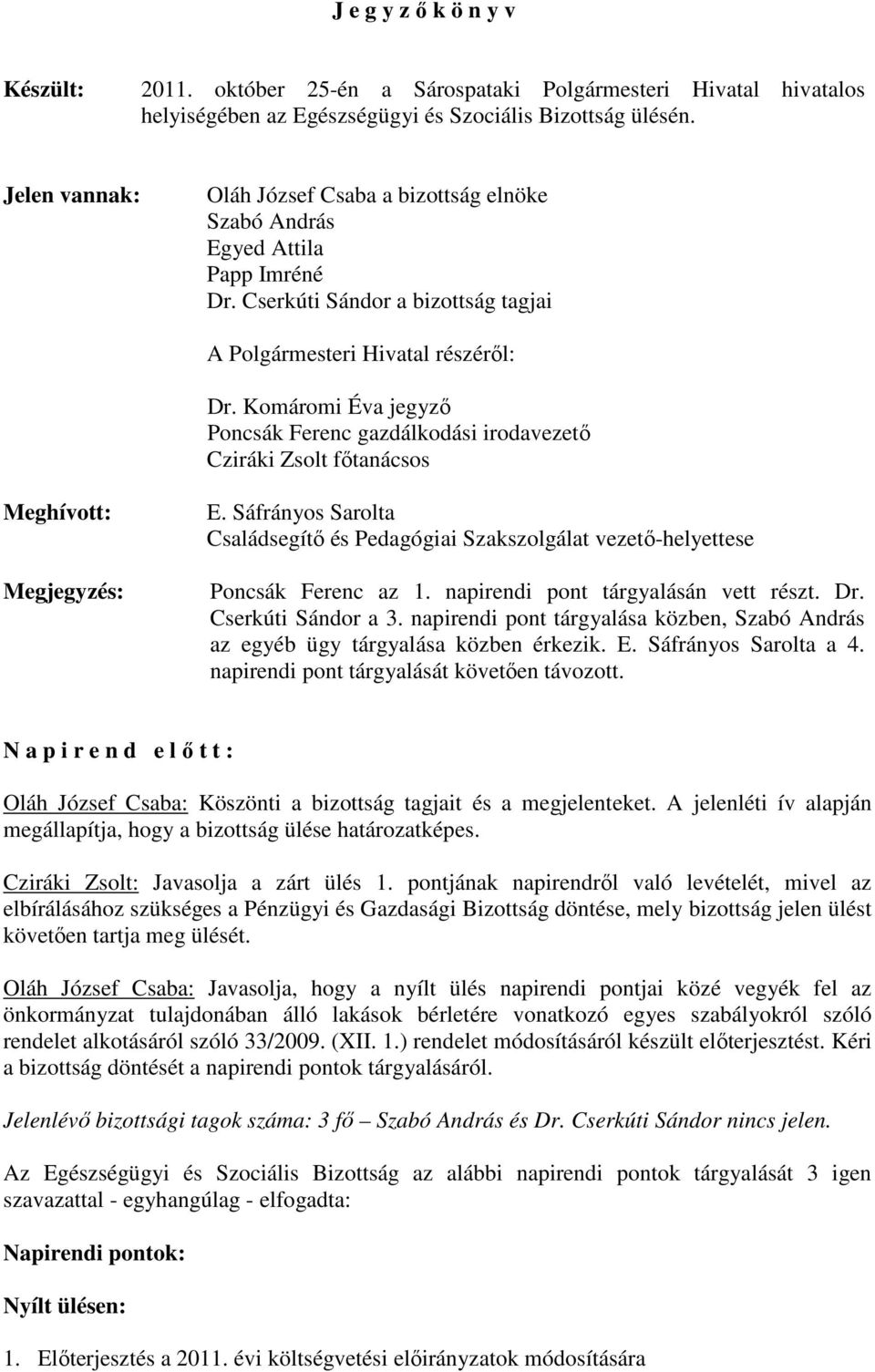 J e g y z ő k ö n y v

Készült: 2011. október 25-én a Sárospataki Polgármesteri Hivatal hivatalos helyiségében az Egészségügyi és Szociális Bizottság ülésén.

Jelen vannak: Oláh József Csaba a bizottság elnöke
Szabó András
Egyed Attila
Papp Imréné
Dr. Cserkúti Sándor a bizottság tagjai

A Polgármesteri Hivatal részéről:

Dr. Komáromi Éva jegyző
Poncsák Ferenc gazdálkodási irodavezető
Cziráki Zsolt főtanácsos

Meghívott: E. Sáfrányos Sarolta
Családsegítő és Pedagógiai Szakszolgálat vezető-helyettese

Megjegyzés: Poncsák Ferenc az 1. napirendi pont tárgyalásán vett részt. Dr. Cserkúti Sándor a 3. napirendi pont tárgyalása közben, Szabó András az egyéb ügy tárgyalása közben érkezik. E. Sáfrányos Sarolta a 4. napirendi pont tárgyalását követően távozott.

N a p i r e n d e l ő t t :

Oláh József Csaba: Köszönti a bizottság tagjait és a megjelenteket. A jelenléti ív alapján megállapítja, hogy a bizottság ülése határozatképes.

Cziráki Zsolt: Javasolja a zárt ülés 1. pontjának napirendről való levételét, mivel az elbírálásához szükséges a Pénzügyi és Gazdasági Bizottság döntése, mely bizottság jelen ülést követően tartja meg ülését.

Oláh József Csaba: Javasolja, hogy a nyílt ülés napirendi pontjai közé vegyék fel az önkormányzat tulajdonában álló lakások bérletére vonatkozó egyes szabályokról szóló rendelet alkotásáról szóló 33/2009. (XII. 1.) rendelet módosításáról készült előterjesztést. Kéri a bizottság döntését a napirendi pontok tárgyalásáról.

Jelenlévő bizottsági tagok száma: 3 fő – Szabó András és Dr. Cserkúti Sándor nincs jelen.

Az Egészségügyi és Szociális Bizottság az alábbi napirendi pontok tárgyalását 3 igen szavazattal - egyhangúlag - elfogadta:

Napirendi pontok:

Nyílt ülésen:

1. Előterjesztés a 2011. évi költségvetési előirányzatok módosítására